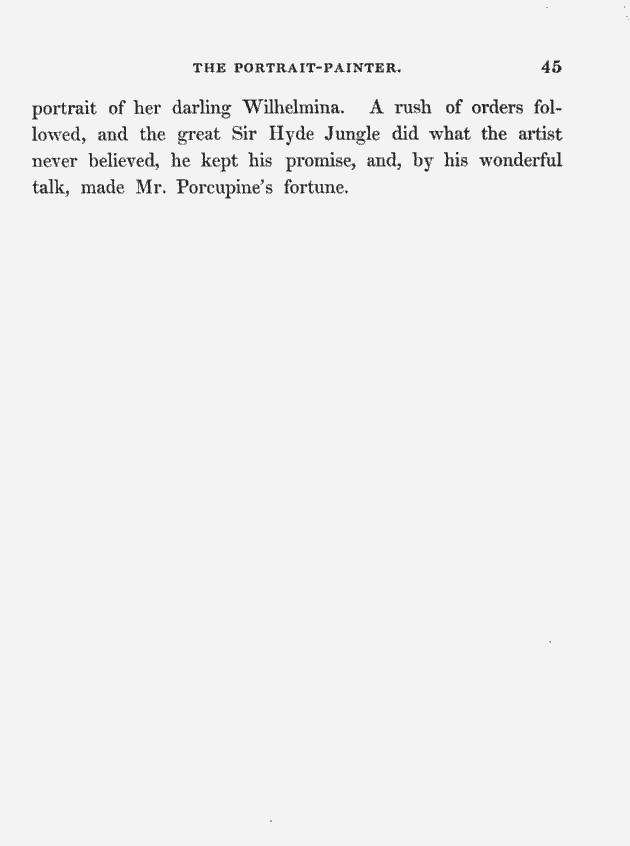 THE PORTRAIT-PAINTER. 45

portrait of her darling Wilhelmina. A rush of orders followed, and the great Sir Hyde Jungle did what the artist never believed, he kept his promise, and, by his wonderful talk, made Mr. Porcupine's fortune.